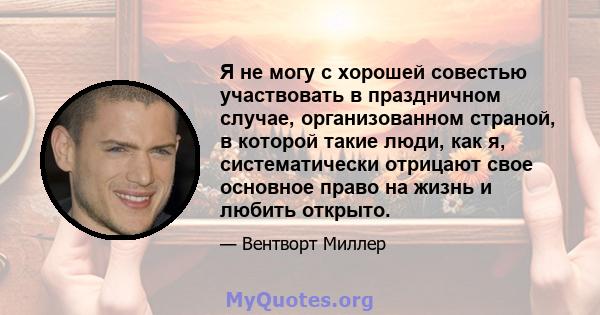 Я не могу с хорошей совестью участвовать в праздничном случае, организованном страной, в которой такие люди, как я, систематически отрицают свое основное право на жизнь и любить открыто.

— Вентворт Миллер

MyQuotes.org